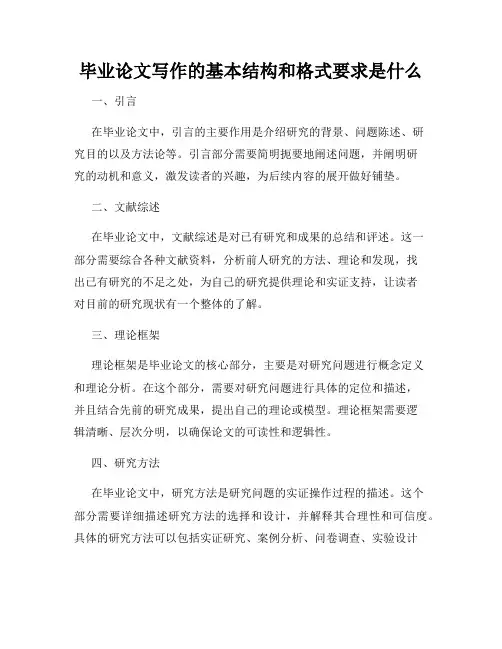 毕业论文写作的基本结构和格式要求是什么

一、引言

在毕业论文中，引言的主要作用是介绍研究的背景、问题陈述、研究目的以及方法论等。引言部分需要简明扼要地阐述问题，并阐明研究的动机和意义，激发读者的兴趣，为后续内容的展开做好铺垫。

二、文献综述

在毕业论文中，文献综述是对已有研究和成果的总结和评述。这一部分需要综合各种文献资料，分析前人研究的方法、理论和发现，找出已有研究的不足之处，为自己的研究提供理论和实证支持，让读者对目前的研究现状有一个整体的了解。

三、理论框架

理论框架是毕业论文的核心部分，主要是对研究问题进行概念定义和理论分析。在这个部分，需要对研究问题进行具体的定位和描述，并且结合先前的研究成果，提出自己的理论或模型。理论框架需要逻辑清晰、层次分明，以确保论文的可读性和逻辑性。

四、研究方法

在毕业论文中，研究方法是研究问题的实证操作过程的描述。这个部分需要详细描述研究方法的选择和设计，并解释其合理性和可信度。具体的研究方法可以包括实证研究、案例分析、问卷调查、实验设计